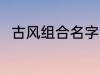 古风组合名字